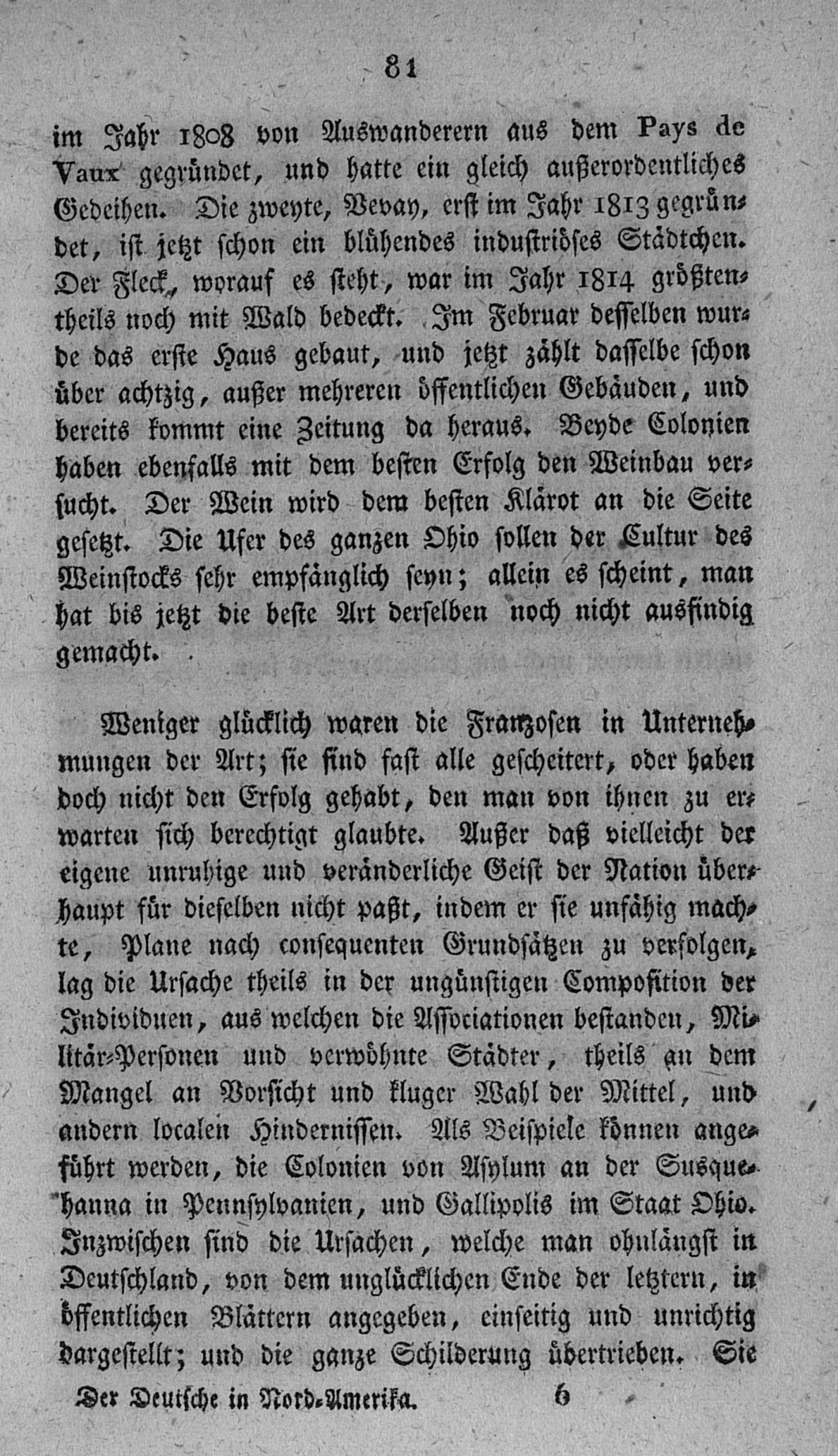 81

im Jahr 1808 von Auswanderern aus dem Pays de Vaux gegründet, und hatte ein gleich außerordentliches Gedeihen. Die zweyte, Vevay, erst im Jahr 1813 gegründet, ist jetzt schon ein blühendes industriöses Städtchen. Der Fleck, worauf es steht, war im Jahr 1814 größtentheils noch mit Wald bedeckt. Im Februar desselben wurde das erste Haus gebaut, und jetzt zählt dasselbe schon über achtzig, außer mehreren öffentlichen Gebäuden, und bereits kommt eine Zeitung da heraus. Beyde Colonien haben ebenfalls mit dem besten Erfolg den Weinbau versucht. Der Wein wird dem besten Klärot an die Seite gesetzt. Die Ufer des ganzen Ohio sollen der Cultur des Weinstocks sehr empfänglich seyn; allein es scheint, man hat bis jetzt die beste Art derselben noch nicht ausfindig gemacht.

Weniger glücklich waren die Franzosen in Unternehmungen der Art; sie sind fast alle gescheitert, oder haben doch nicht den Erfolg gehabt, den man von ihnen zu erwarten sich berechtigt glaubte. Außer daß vielleicht der eigene unruhige und veränderliche Geist der Nation überhaupt für dieselben nicht paßt, indem er sie unfähig machte, Plane nach consequenten Grundsätzen zu verfolgen, lag die Ursache theils in der ungünstigen Composition der Individuen, aus welchen die Associationen bestanden, Militär-Personen und verwöhnte Städter, theils an dem Mangel an Vorsicht und kluger Wahl der Mittel, und andern localen Hindernissen. Als Beispiele können angeführt werden, die Colonien von Asylum an der Susquehanna in Pennsylvanien, und Gallipolis im Staat Ohio. Inzwischen sind die Ursachen, welche man ohnlängst in Deutschland, von dem unglücklichen Ende der letztern, in öffentlichen Blättern angegeben, einseitig und unrichtig dargestellt; und die ganze Schilderung übertrieben. Sie

Der Deutsche in Nord-Amerika. 6